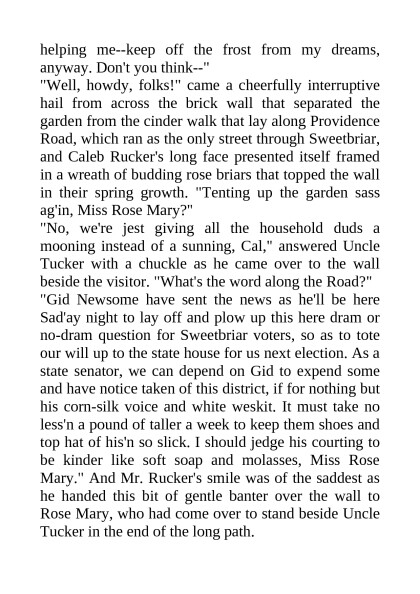 helping me--keep off the frost from my dreams, anyway. Don't you think--"

"Well, howdy, folks!" came a cheerfully interruptive hail from across the brick wall that separated the garden from the cinder walk that lay along Providence Road, which ran as the only street through Sweetbriar, and Caleb Rucker's long face presented itself framed in a wreath of budding rose briars that topped the wall in their spring growth. "Tenting up the garden sass ag'in, Miss Rose Mary?"

"No, we're jest giving all the household duds a mooning instead of a sunning, Cal," answered Uncle Tucker with a chuckle as he came over to the wall beside the visitor. "What's the word along the Road?"

"Gid Newsome have sent the news as he'll be here Sad'ay night to lay off and plow up this here dram or no-dram question for Sweetbriar voters, so as to tote our will up to the state house for us next election. As a state senator, we can depend on Gid to expend some and have notice taken of this district, if for nothing but his corn-silk voice and white weskit. It must take no less'n a pound of taller a week to keep them shoes and top hat of his'n so slick. I should jedge his courting to be kinder like soft soap and molasses, Miss Rose Mary." And Mr. Rucker's smile was of the saddest as he handed this bit of gentle banter over the wall to Rose Mary, who had come over to stand beside Uncle Tucker in the end of the long path.